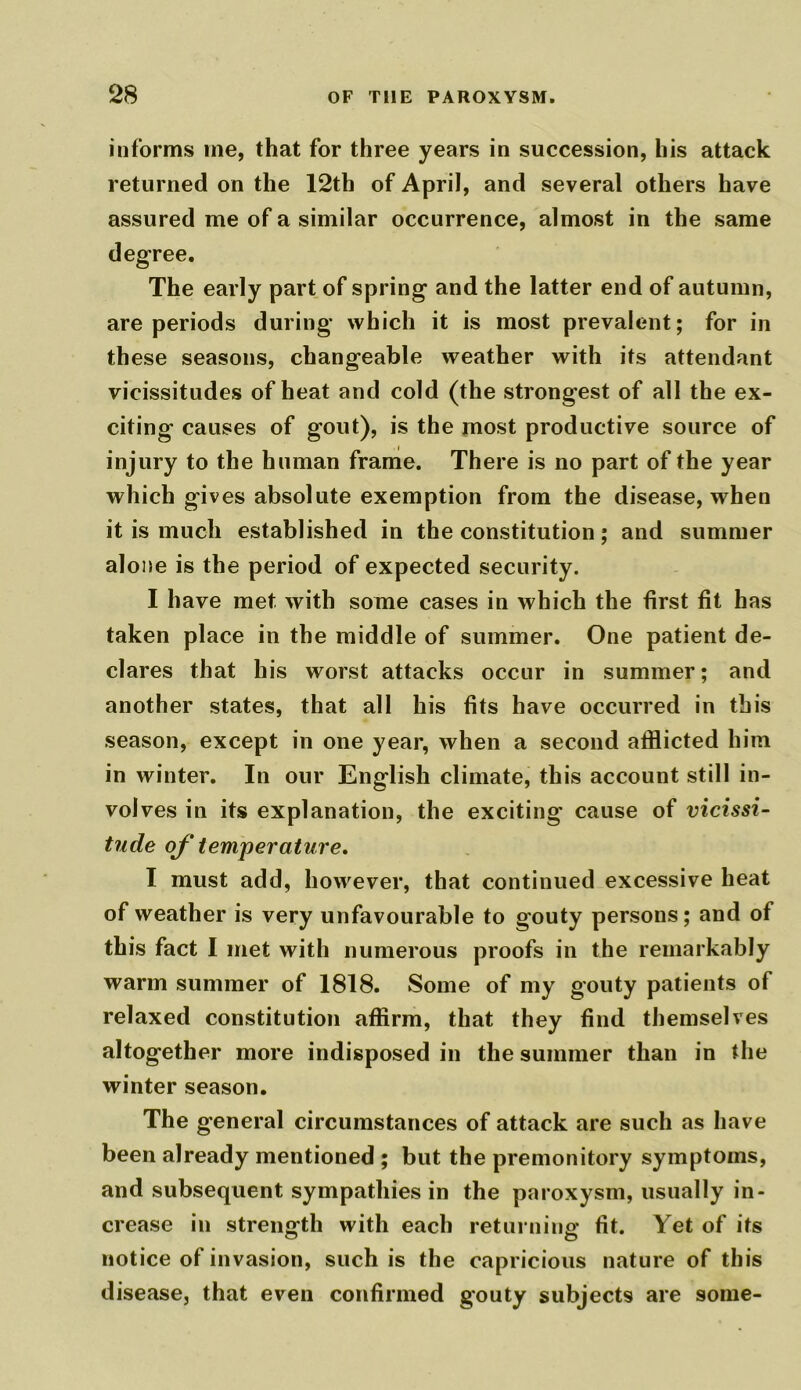 28 OF THE PAROXYSM.

informs me, that for three years in succession, his attack returned on the 12th of April, and several others have assured me of a similar occurrence, almost in the same degree.

The early part of spring and the latter end of autumn, are periods during which it is most prevalent; for in these seasons, changeable weather with its attendant vicissitudes of heat and cold (the strongest of all the exciting causes of gout), is the most productive source of injury to the human frame. There is no part of the year which gives absolute exemption from the disease, when it is much established in the constitution; and summer alone is the period of expected security.

I have met with some cases in which the first fit has taken place in the middle of summer. One patient declares that his worst attacks occur in summer; and another states, that all his fits have occurred in this season, except in one year, when a second afflicted him in winter. In our English climate, this account still involves in its explanation, the exciting cause of vicissitude of temperature.

I must add, however, that continued excessive heat of weather is very unfavourable to gouty persons; and of this fact I met with numerous proofs in the remarkably warm summer of 1818. Some of my gouty patients of relaxed constitution affirm, that they find themselves altogether more indisposed in the summer than in the winter season.

The general circumstances of attack are such as have been already mentioned; but the premonitory symptoms, and subsequent sympathies in the paroxysm, usually increase in strength with each returning fit. Yet of its notice of invasion, such is the capricious nature of this disease, that even confirmed gouty subjects are some-